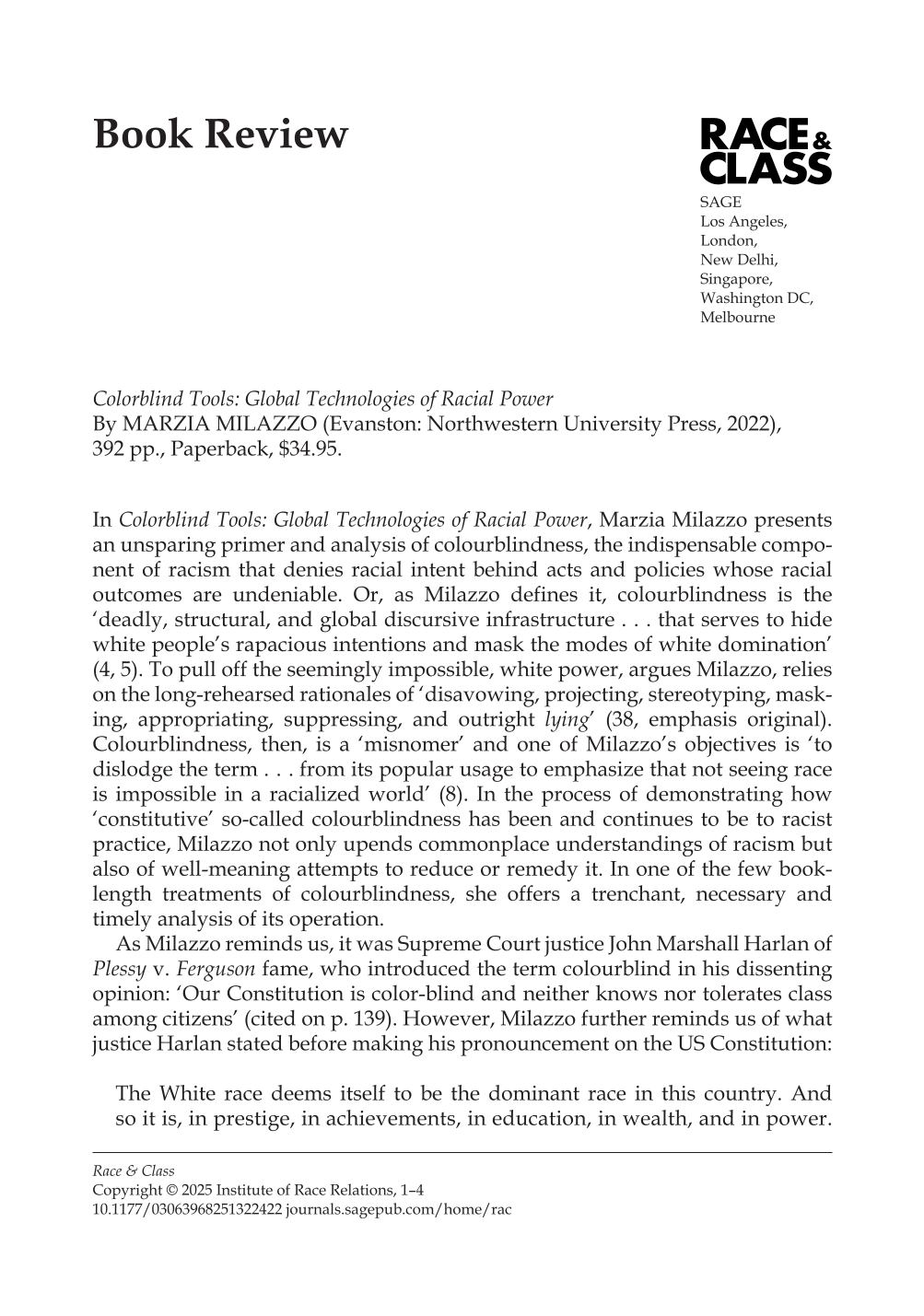 Book Review

RACE & CLASS

SAGE
Los Angeles,
London,
New Delhi,
Singapore,
Washington DC,
Melbourne

Colorblind Tools: Global Technologies of Racial Power
By MARZIA MILAZZO (Evanston: Northwestern University Press, 2022), 392 pp., Paperback, $34.95.

In Colorblind Tools: Global Technologies of Racial Power, Marzia Milazzo presents an unsparing primer and analysis of colourblindness, the indispensable component of racism that denies racial intent behind acts and policies whose racial outcomes are undeniable. Or, as Milazzo defines it, colourblindness is the 'deadly, structural, and global discursive infrastructure . . . that serves to hide white people's rapacious intentions and mask the modes of white domination' (4, 5). To pull off the seemingly impossible, white power, argues Milazzo, relies on the long-rehearsed rationales of 'disavowing, projecting, stereotyping, masking, appropriating, suppressing, and outright lying' (38, emphasis original). Colourblindness, then, is a 'misnomer' and one of Milazzo's objectives is 'to dislodge the term . . . from its popular usage to emphasize that not seeing race is impossible in a racialized world' (8). In the process of demonstrating how 'constitutive' so-called colourblindness has been and continues to be to racist practice, Milazzo not only upends commonplace understandings of racism but also of well-meaning attempts to reduce or remedy it. In one of the few book-length treatments of colourblindness, she offers a trenchant, necessary and timely analysis of its operation.

As Milazzo reminds us, it was Supreme Court justice John Marshall Harlan of Plessy v. Ferguson fame, who introduced the term colourblind in his dissenting opinion: 'Our Constitution is color-blind and neither knows nor tolerates class among citizens' (cited on p. 139). However, Milazzo further reminds us of what justice Harlan stated before making his pronouncement on the US Constitution:

The White race deems itself to be the dominant race in this country. And so it is, in prestige, in achievements, in education, in wealth, and in power.

Race & Class
Copyright © 2025 Institute of Race Relations, 1–4
10.1177/03063968251322422 journals.sagepub.com/home/rac